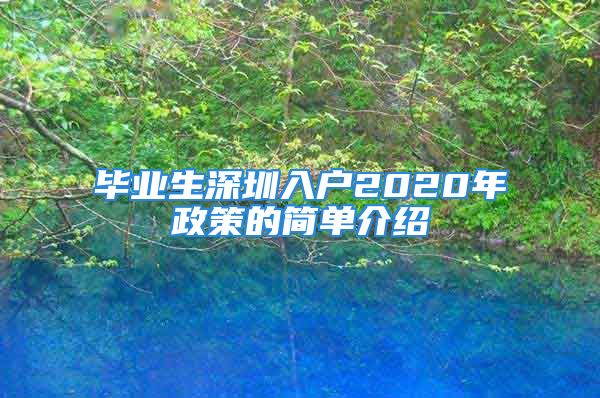 毕业生深圳入户2020年政策的简单介绍